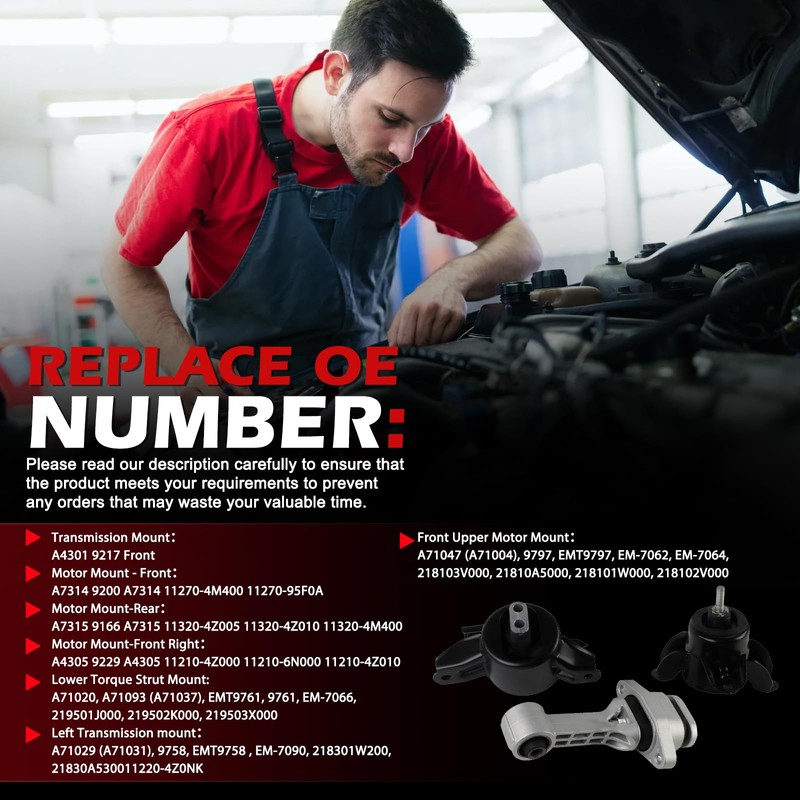 REPLACE OE NUMBER:

Please read our description carefully to ensure that the product meets your requirements to prevent any orders that may waste your valuable time.

Transmission Mount：
A4301 9217 Front

Motor Mount - Front：
A7314 9200 A7314 11270-4M400 11270-95F0A

Motor Mount-Rear：
A7315 9166 A7315 11320-4Z005 11320-4Z010 11320-4M400

Motor Mount-Front Right：
A4305 9229 A4305 11210-4Z000 11210-6N000 11210-4Z010

Lower Torque Strut Mount:
A71020, A71093 (A71037), EMT9761, 9761, EM-7066, 219501J000, 219502K000, 219503X000

Left Transmission mount：
A71029 (A71031), 9758, EMT9758 , EM-7090, 218301W200, 21830A530011220-4Z0NK

Front Upper Motor Mount：
A71047 (A71004), 9797, EMT9797, EM-7062, EM-7064, 218103V000, 21810A5000, 218101W000, 218102V000